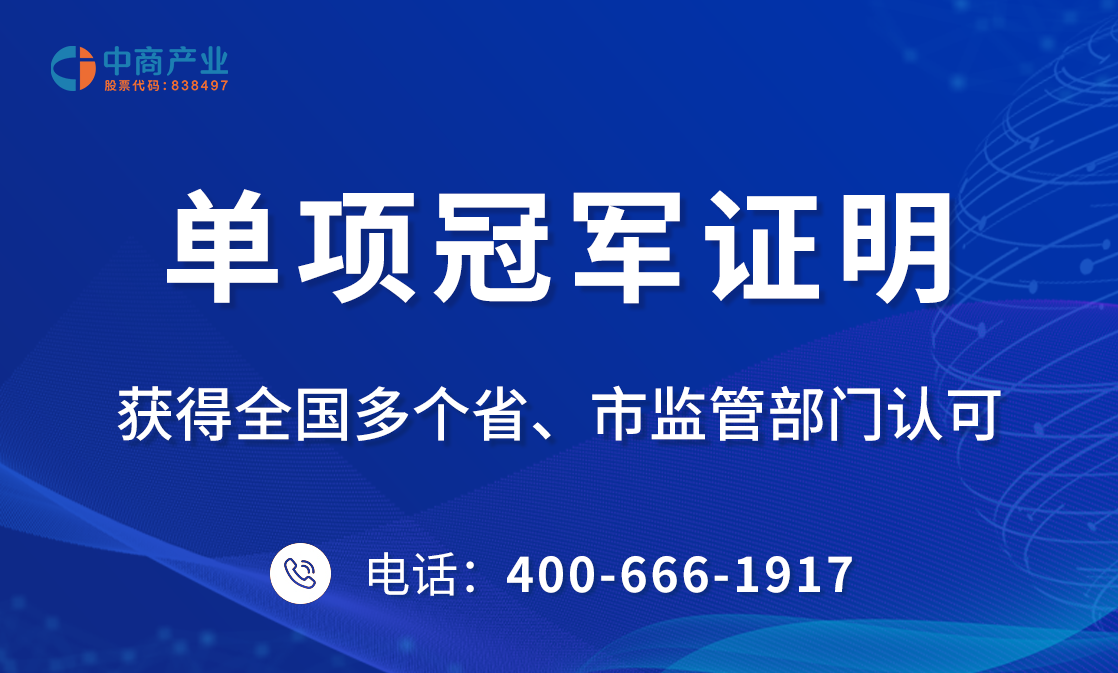 中商产业
股票代码：838497

单项冠军证明

获得全国多个省、市监管部门认可

电话：400-666-1917